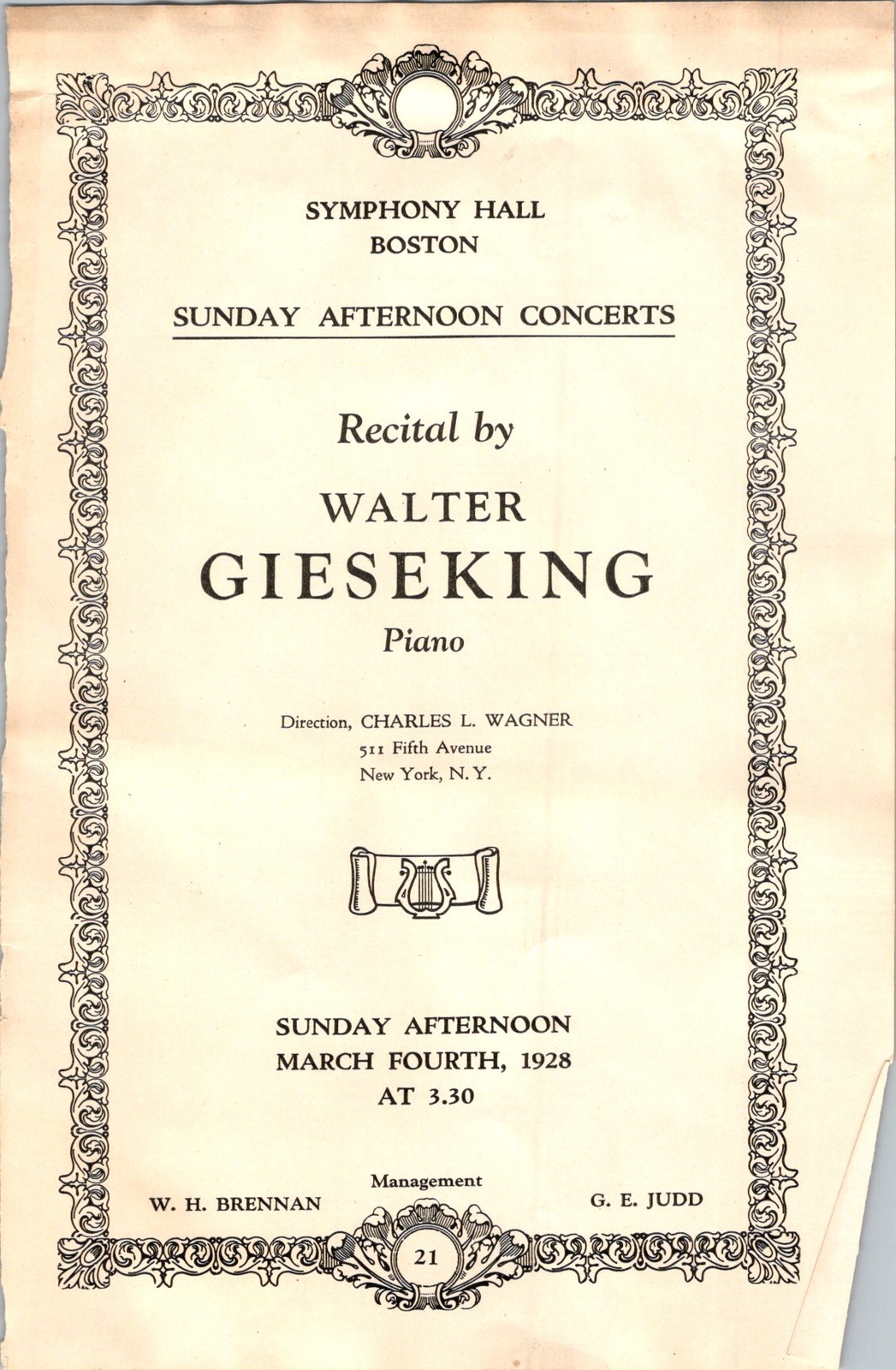 SYMPHONY HALL
BOSTON

SUNDAY AFTERNOON CONCERTS

Recital by

WALTER
GIESEKING
Piano

Direction, CHARLES L. WAGNER
511 Fifth Avenue
New York, N. Y.

SUNDAY AFTERNOON
MARCH FOURTH, 1928
AT 3.30

Management
W. H. BRENNAN G. E. JUDD

21